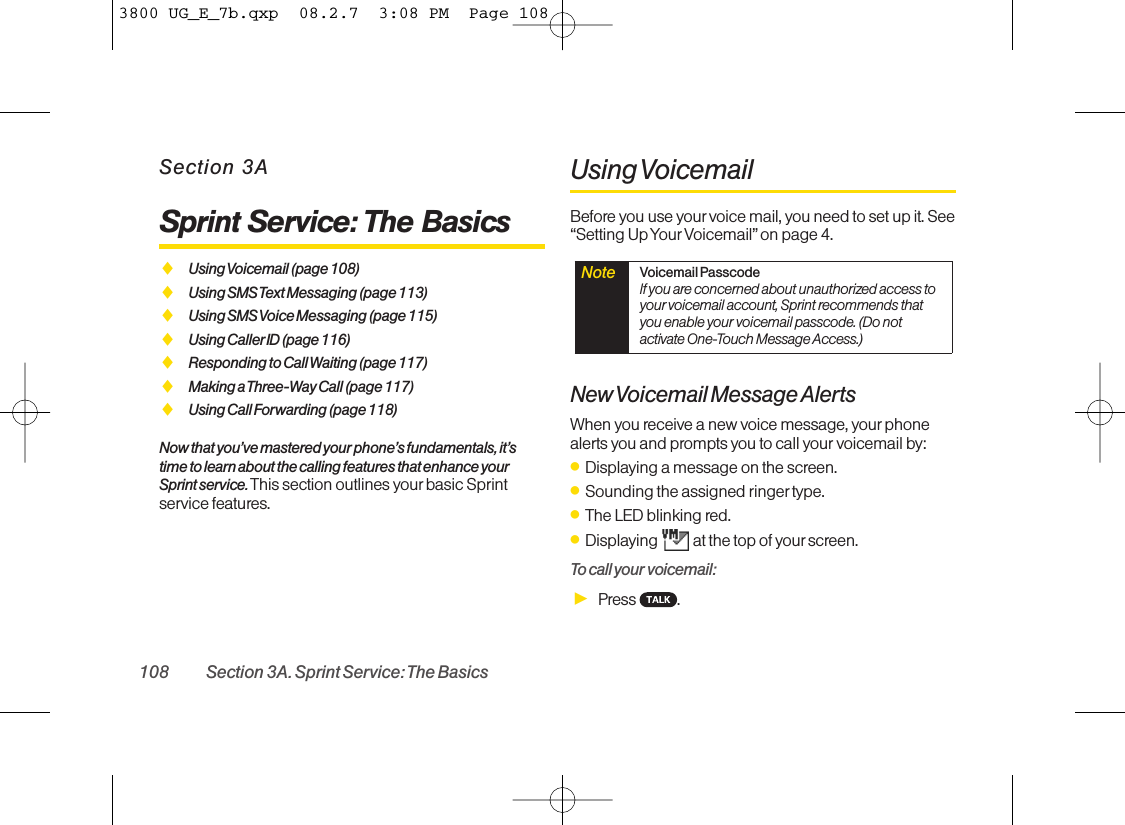 3800 UG_E_7b.qxp 08.2.7 3:08 PM Page 108

Section 3A

Sprint Service: The Basics

♦ Using Voicemail (page 108)
♦ Using SMS Text Messaging (page 113)
♦ Using SMS Voice Messaging (page 115)
♦ Using Caller ID (page 116)
♦ Responding to Call Waiting (page 117)
♦ Making a Three-Way Call (page 117)
♦ Using Call Forwarding (page 118)

Now that you've mastered your phone's fundamentals, it's time to learn about the calling features that enhance your Sprint service. This section outlines your basic Sprint service features.

Using Voicemail

Before you use your voice mail, you need to set up it. See "Setting Up Your Voicemail" on page 4.

Note Voicemail Passcode
If you are concerned about unauthorized access to your voicemail account, Sprint recommends that you enable your voicemail passcode. (Do not activate One-Touch Message Access.)

New Voicemail Message Alerts

When you receive a new voice message, your phone alerts you and prompts you to call your voicemail by:
● Displaying a message on the screen.
● Sounding the assigned ringer type.
● The LED blinking red.
● Displaying VM at the top of your screen.

To call your voicemail:
► Press TALK.

108 Section 3A. Sprint Service: The Basics